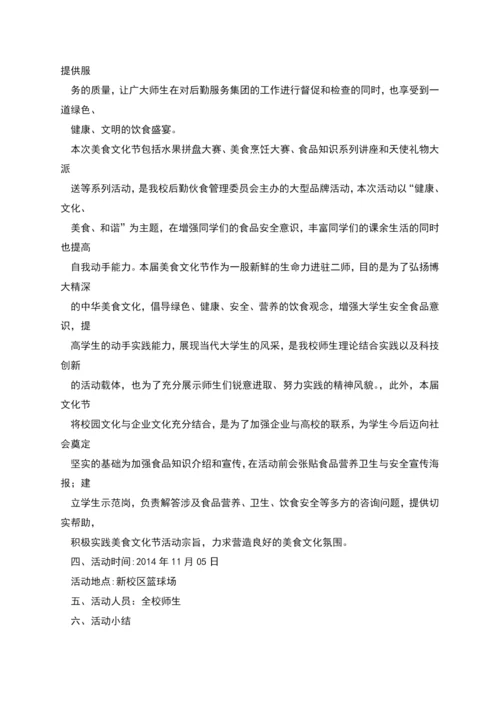 提供服

务的质量，让广大师生在对后勤服务集团的工作进行督促和检查的同时，也享受到一道绿色、

健康、文明的饮食盛宴。

本次美食文化节包括水果拼盘大赛、美食烹饪大赛、食品知识系列讲座和天使礼物大派

送等系列活动，是我校后勤伙食管理委员会主办的大型品牌活动，本次活动以“健康、文化、

美食、和谐”为主题，在增强同学们的食品安全意识，丰富同学们的课余生活的同时也提高

自我动手能力。本届美食文化节作为一股新鲜的生命力进驻二师，目的是为了弘扬博大精深

的中华美食文化，倡导绿色、健康、安全、营养的饮食观念，增强大学生安全食品意识，提

高学生的动手实践能力，展现当代大学生的风采，是我校师生理论结合实践以及科技创新

的活动载体，也为了充分展示师生们锐意进取、努力实践的精神风貌。，此外，本届文化节

将校园文化与企业文化充分结合，是为了加强企业与高校的联系，为学生今后迈向社会奠定

坚实的基础为加强食品知识介绍和宣传，在活动前会张贴食品营养卫生与安全宣传海报；建

立学生示范岗，负责解答涉及食品营养、卫生、饮食安全等多方的咨询问题，提供切实帮助，

积极实践美食文化节活动宗旨，力求营造良好的美食文化氛围。

四、活动时间:2014 年 11 月 05 日

活动地点:新校区篮球场

五、活动人员：全校师生

六、活动小结